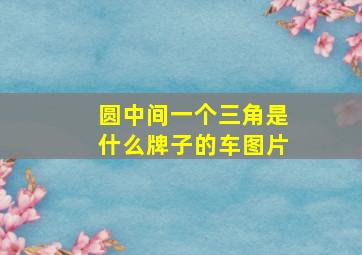 圆中间一个三角是什么牌子的车图片